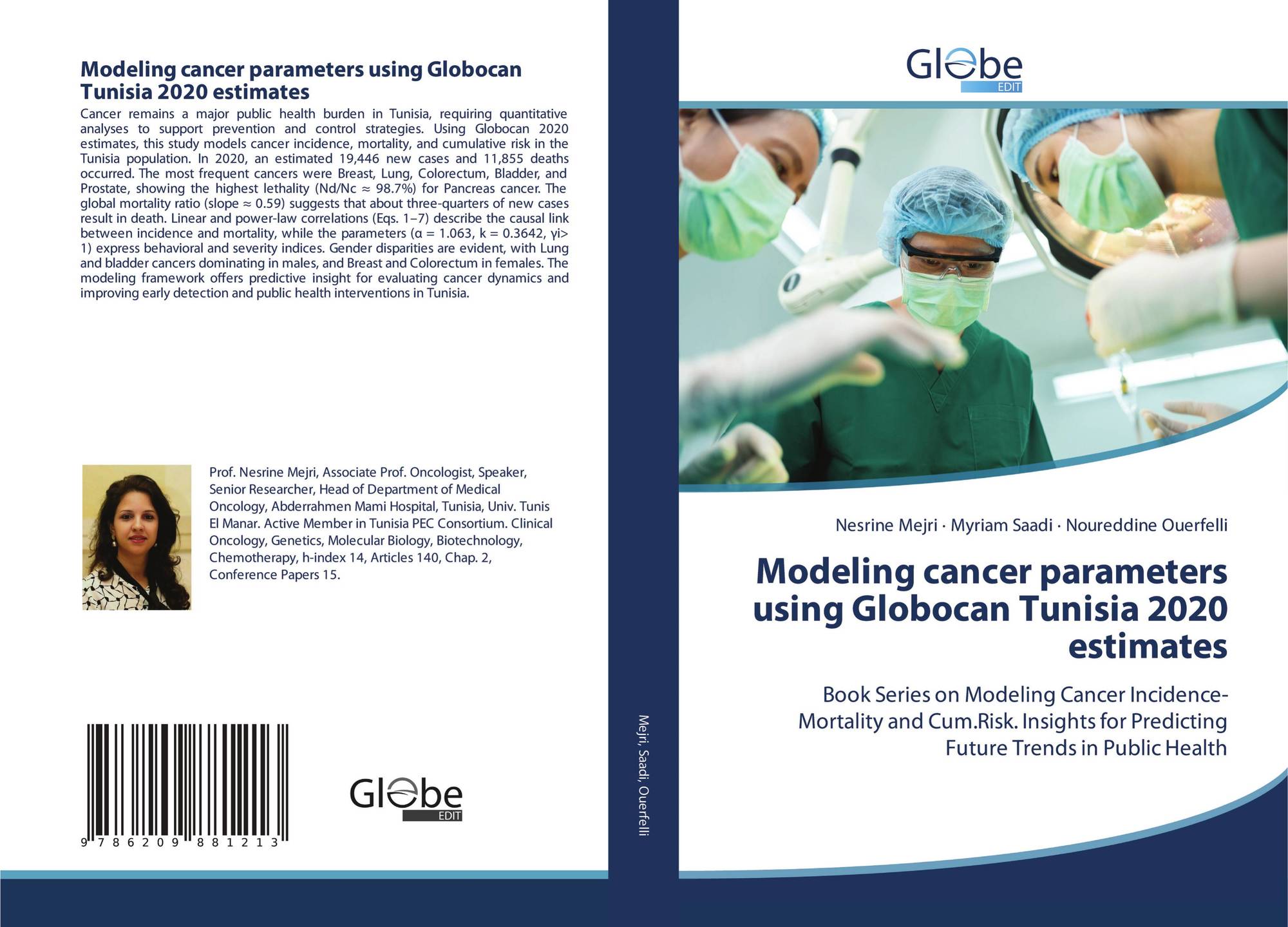 Modeling cancer parameters using Globocan Tunisia 2020 estimates

Cancer remains a major public health burden in Tunisia, requiring quantitative analyses to support prevention and control strategies. Using Globocan 2020 estimates, this study models cancer incidence, mortality, and cumulative risk in the Tunisia population. In 2020, an estimated 19,446 new cases and 11,855 deaths occurred. The most frequent cancers were Breast, Lung, Colorectum, Bladder, and Prostate, showing the highest lethality (Nd/Nc ≈ 98.7%) for Pancreas cancer. The global mortality ratio (slope ≈ 0.59) suggests that about three-quarters of new cases result in death. Linear and power-law correlations (Eqs. 1–7) describe the causal link between incidence and mortality, while the parameters (α = 1.063, k = 0.3642, γi> 1) express behavioral and severity indices. Gender disparities are evident, with Lung and bladder cancers dominating in males, and Breast and Colorectum in females. The modeling framework offers predictive insight for evaluating cancer dynamics and improving early detection and public health interventions in Tunisia.

Prof. Nesrine Mejri, Associate Prof. Oncologist, Speaker, Senior Researcher, Head of Department of Medical Oncology, Abderrahmen Mami Hospital, Tunisia, Univ. Tunis El Manar. Active Member in Tunisia PEC Consortium. Clinical Oncology, Genetics, Molecular Biology, Biotechnology, Chemotherapy, h-index 14, Articles 140, Chap. 2, Conference Papers 15.

9 786209 881213

Globe EDIT

Mejri, Saadi, Ouerfelli

Globe EDIT

Nesrine Mejri · Myriam Saadi · Noureddine Ouerfelli

Modeling cancer parameters using Globocan Tunisia 2020 estimates

Book Series on Modeling Cancer Incidence-Mortality and Cum.Risk. Insights for Predicting Future Trends in Public Health